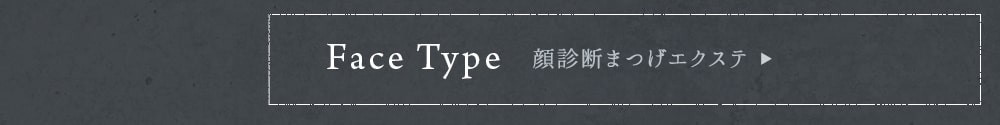 Face Type 顔診断まつげエクステ ▶